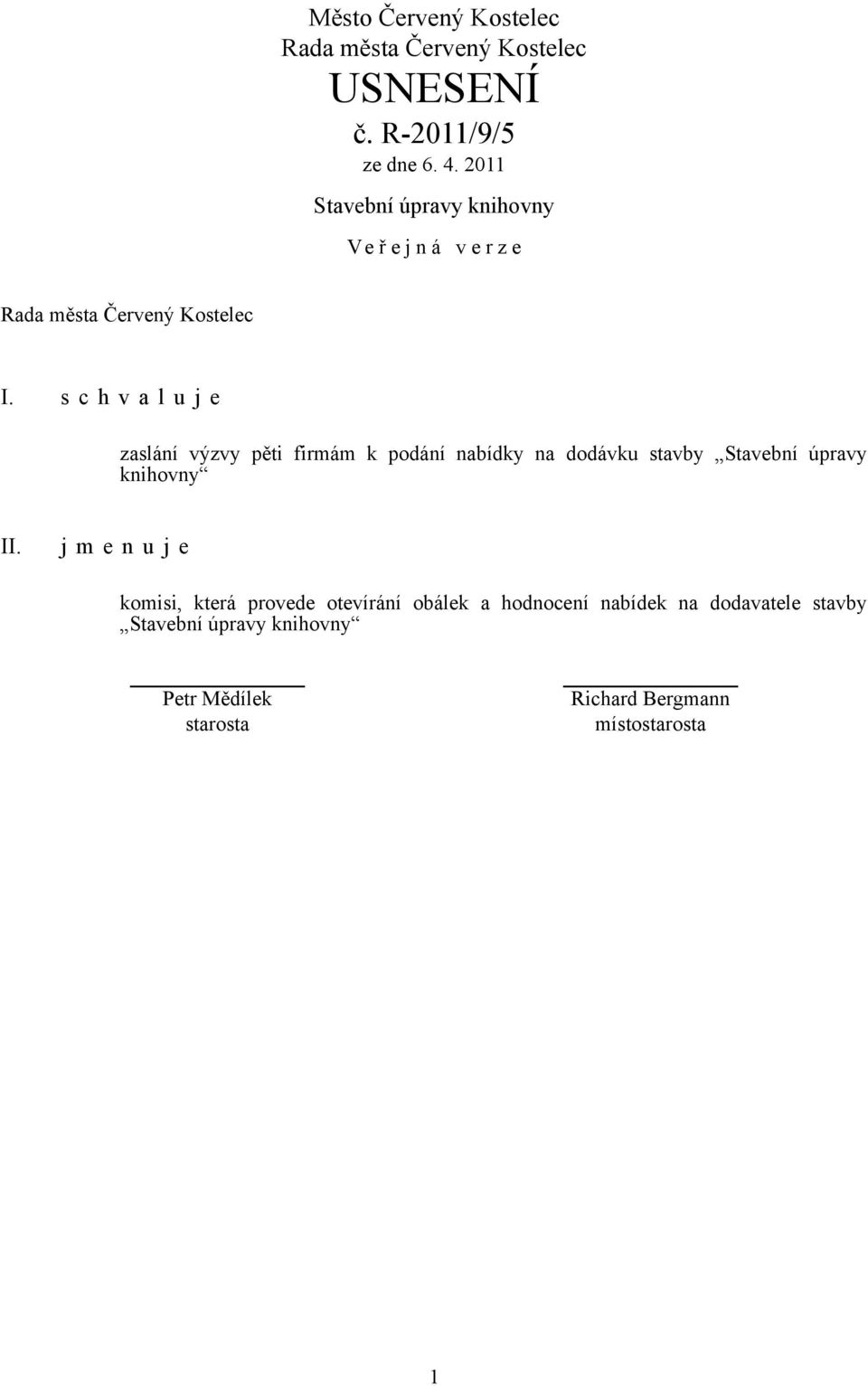 Město Červený Kostelec
Rada města Červený Kostelec
USNESENÍ
č. R-2011/9/5
ze dne 6. 4. 2011
Stavební úpravy knihovny
V e ř e j n á v e r z e

Rada města Červený Kostelec

I. s c h v a l u j e

zaslání výzvy pěti firmám k podání nabídky na dodávku stavby „Stavební úpravy knihovny“

II. j m e n u j e

komisi, která provede otevírání obálek a hodnocení nabídek na dodavatele stavby „Stavební úpravy knihovny“

Petr Mědílek
starosta

Richard Bergmann
místostarosta

1